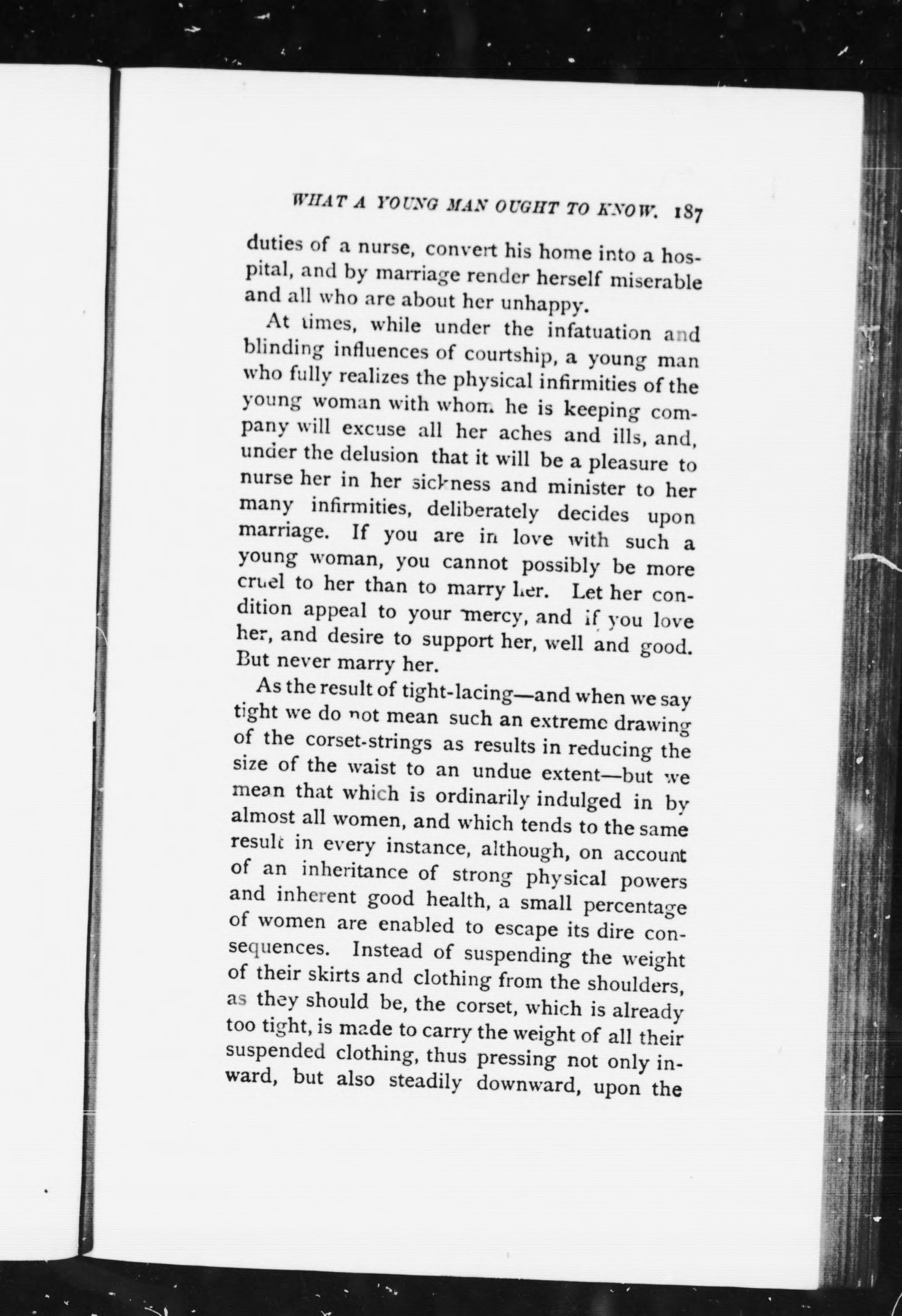 WHAT A YOUNG MAN OUGHT TO KNOW. 187

duties of a nurse, convert his home into a hospital, and by marriage render herself miserable and all who are about her unhappy.

At times, while under the infatuation and blinding influences of courtship, a young man who fully realizes the physical infirmities of the young woman with whom he is keeping company will excuse all her aches and ills, and, under the delusion that it will be a pleasure to nurse her in her sickness and minister to her many infirmities, deliberately decides upon marriage. If you are in love with such a young woman, you cannot possibly be more cruel to her than to marry her. Let her condition appeal to your mercy, and if you love her, and desire to support her, well and good. But never marry her.

As the result of tight-lacing—and when we say tight we do not mean such an extreme drawing of the corset-strings as results in reducing the size of the waist to an undue extent—but we mean that which is ordinarily indulged in by almost all women, and which tends to the same result in every instance, although, on account of an inheritance of strong physical powers and inherent good health, a small percentage of women are enabled to escape its dire consequences. Instead of suspending the weight of their skirts and clothing from the shoulders, as they should be, the corset, which is already too tight, is made to carry the weight of all their suspended clothing, thus pressing not only inward, but also steadily downward, upon the